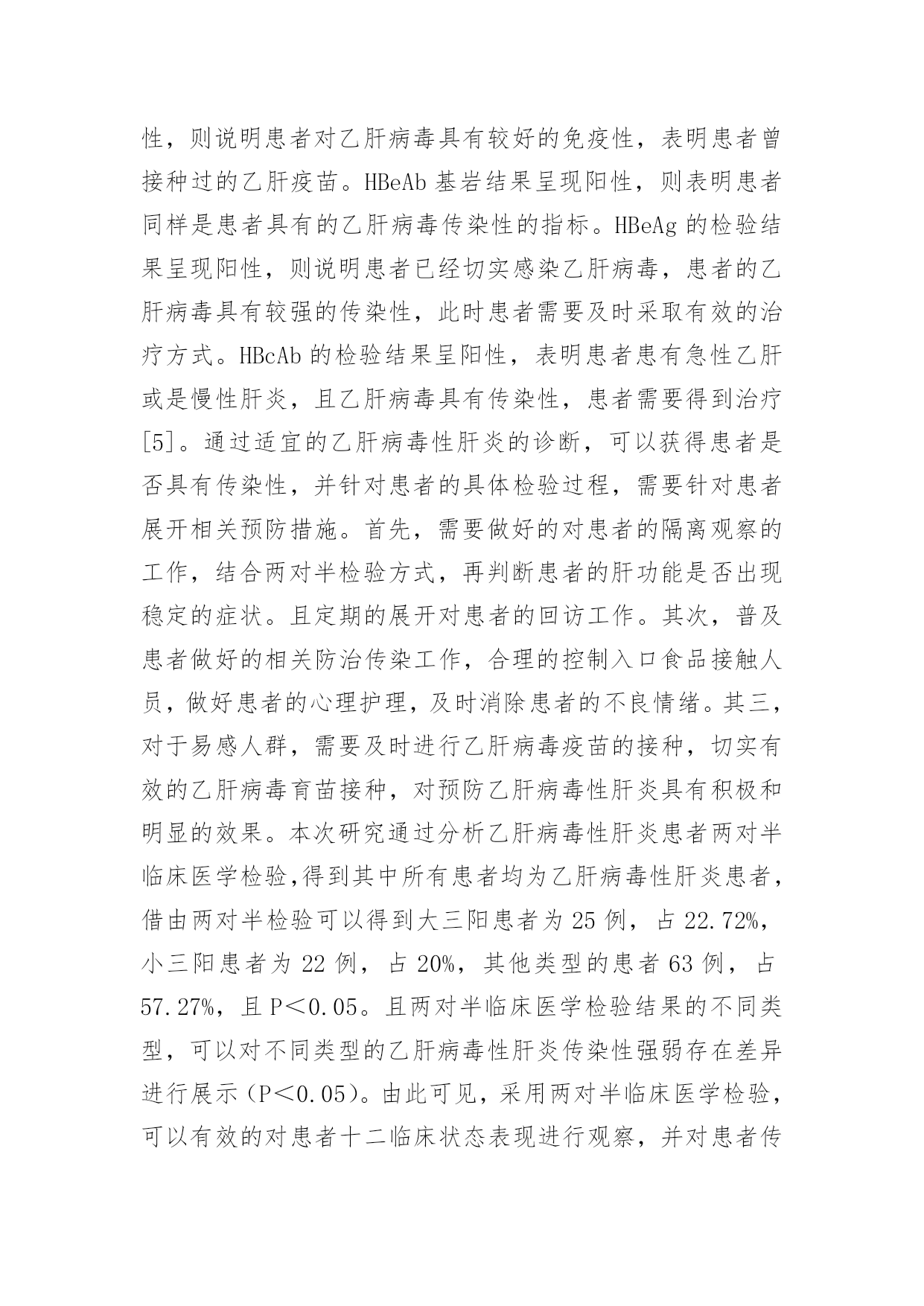 性，则说明患者对乙肝病毒具有较好的免疫性，表明患者曾接种过的乙肝疫苗。HBeAb 基岩结果呈现阳性，则表明患者同样是患者具有的乙肝病毒传染性的指标。HBeAg 的检验结果呈现阳性，则说明患者已经切实感染乙肝病毒，患者的乙肝病毒具有较强的传染性，此时患者需要及时采取有效的治疗方式。HBcAb 的检验结果呈阳性，表明患者患有急性乙肝或是慢性肝炎，且乙肝病毒具有传染性，患者需要得到治疗[5]。通过适宜的乙肝病毒性肝炎的诊断，可以获得患者是否具有传染性，并针对患者的具体检验过程，需要针对患者展开相关预防措施。首先，需要做好的对患者的隔离观察的工作，结合两对半检验方式，再判断患者的肝功能是否出现稳定的症状。且定期的展开对患者的回访工作。其次，普及患者做好的相关防治传染工作，合理的控制入口食品接触人员，做好患者的心理护理，及时消除患者的不良情绪。其三，对于易感人群，需要及时进行乙肝病毒疫苗的接种，切实有效的乙肝病毒育苗接种，对预防乙肝病毒性肝炎具有积极和明显的效果。本次研究通过分析乙肝病毒性肝炎患者两对半临床医学检验，得到其中所有患者均为乙肝病毒性肝炎患者，借由两对半检验可以得到大三阳患者为 25 例，占 22.72%，小三阳患者为 22 例，占 20%，其他类型的患者 63 例，占 57.27%，且 P＜0.05。且两对半临床医学检验结果的不同类型，可以对不同类型的乙肝病毒性肝炎传染性强弱存在差异进行展示（P＜0.05)。由此可见，采用两对半临床医学检验，可以有效的对患者十二临床状态表现进行观察，并对患者传